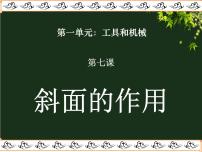 第一单元：工具和机械

第七课

斜面的作用